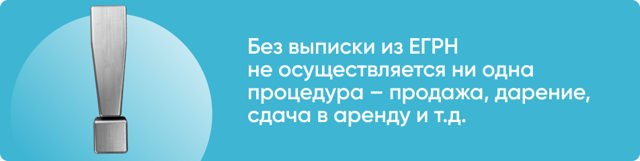 Без выписки из ЕГРН не осуществляется ни одна процедура – продажа, дарение, сдача в аренду и т.д.